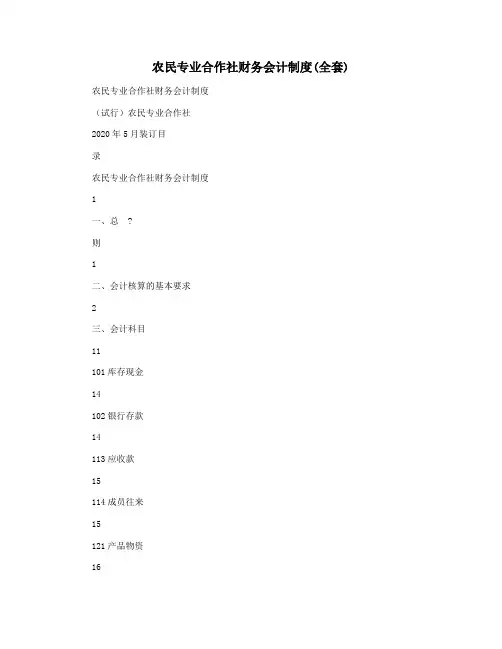 农民专业合作社财务会计制度(全套)

农民专业合作社财务会计制度

（试行）农民专业合作社

2020 年 5 月装订目

录

农民专业合作社财务会计制度

1

一、总 ?

则

1

二、会计核算的基本要求

2

三、会计科目

11

101 库存现金

14

102 银行存款

14

113 应收款

15

114 成员往来

15

121 产品物资

16